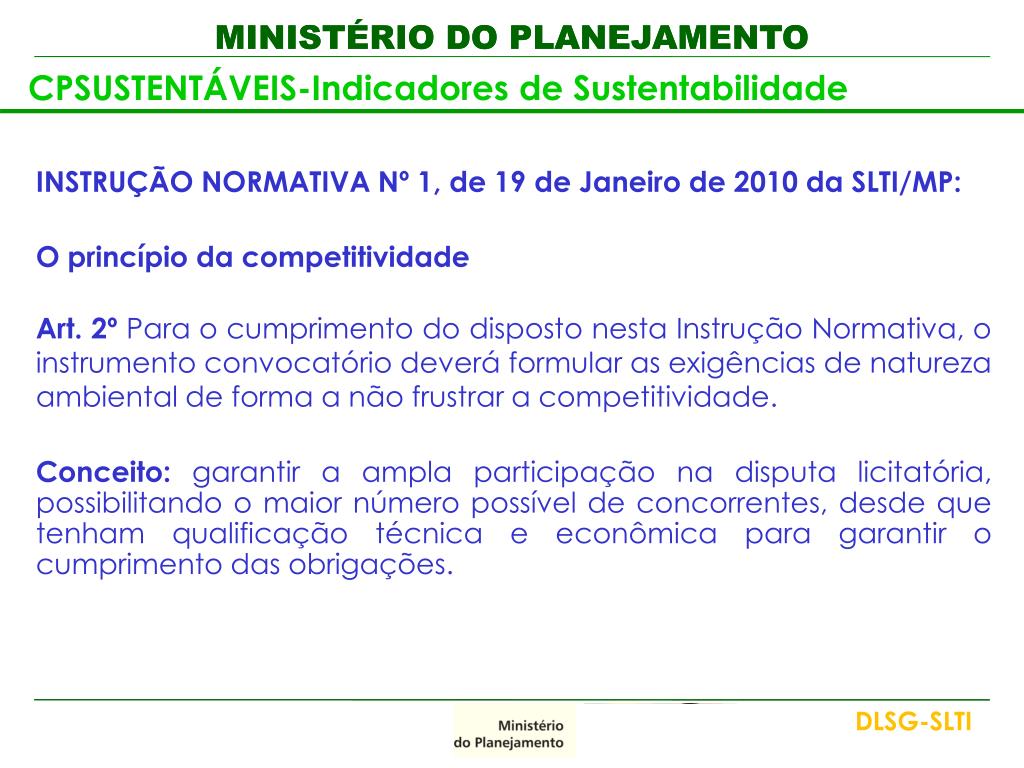 MINISTÉRIO DO PLANEJAMENTO

CPSUSTENTÁVEIS-Indicadores de Sustentabilidade

INSTRUÇÃO NORMATIVA Nº 1, de 19 de Janeiro de 2010 da SLTI/MP:

O princípio da competitividade

Art. 2º Para o cumprimento do disposto nesta Instrução Normativa, o instrumento convocatório deverá formular as exigências de natureza ambiental de forma a não frustrar a competitividade.

Conceito: garantir a ampla participação na disputa licitatória, possibilitando o maior número possível de concorrentes, desde que tenham qualificação técnica e econômica para garantir o cumprimento das obrigações.

Ministério do Planejamento

DLSG-SLTI